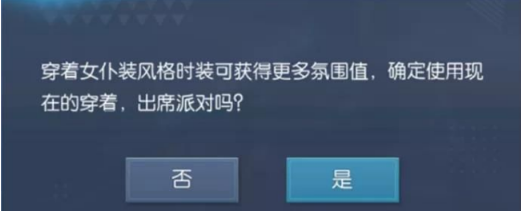 穿着女仆装风格时装可获得更多氛围值，确定使用现在的穿着，出席派对吗？

否

是